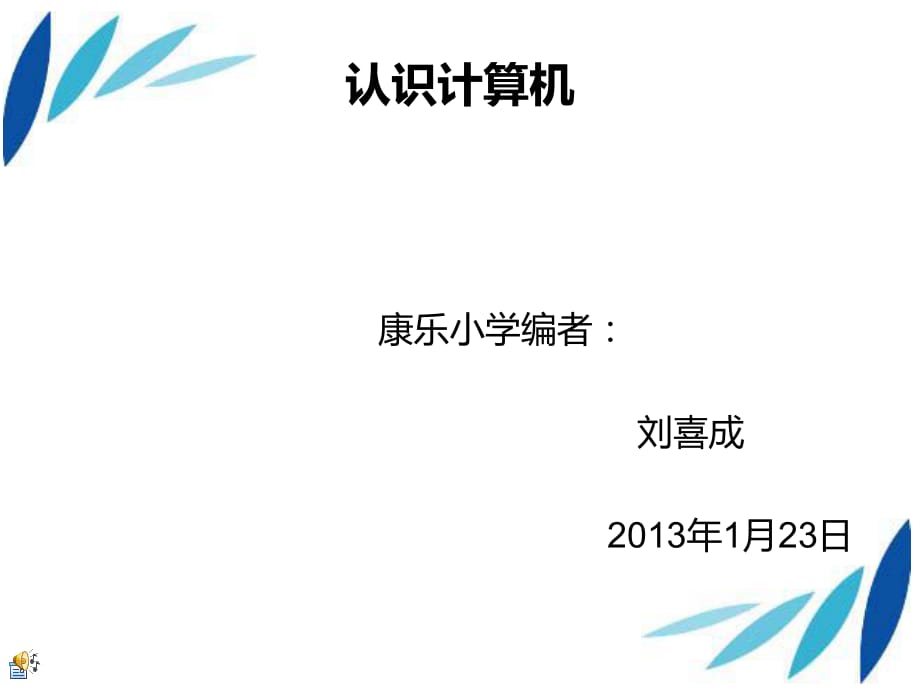 认识计算机

康乐小学编者：

刘喜成

2013年1月23日